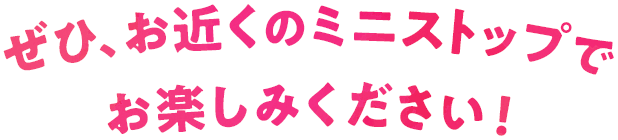 ぜひ、お近くのミニストップで
お楽しみください！